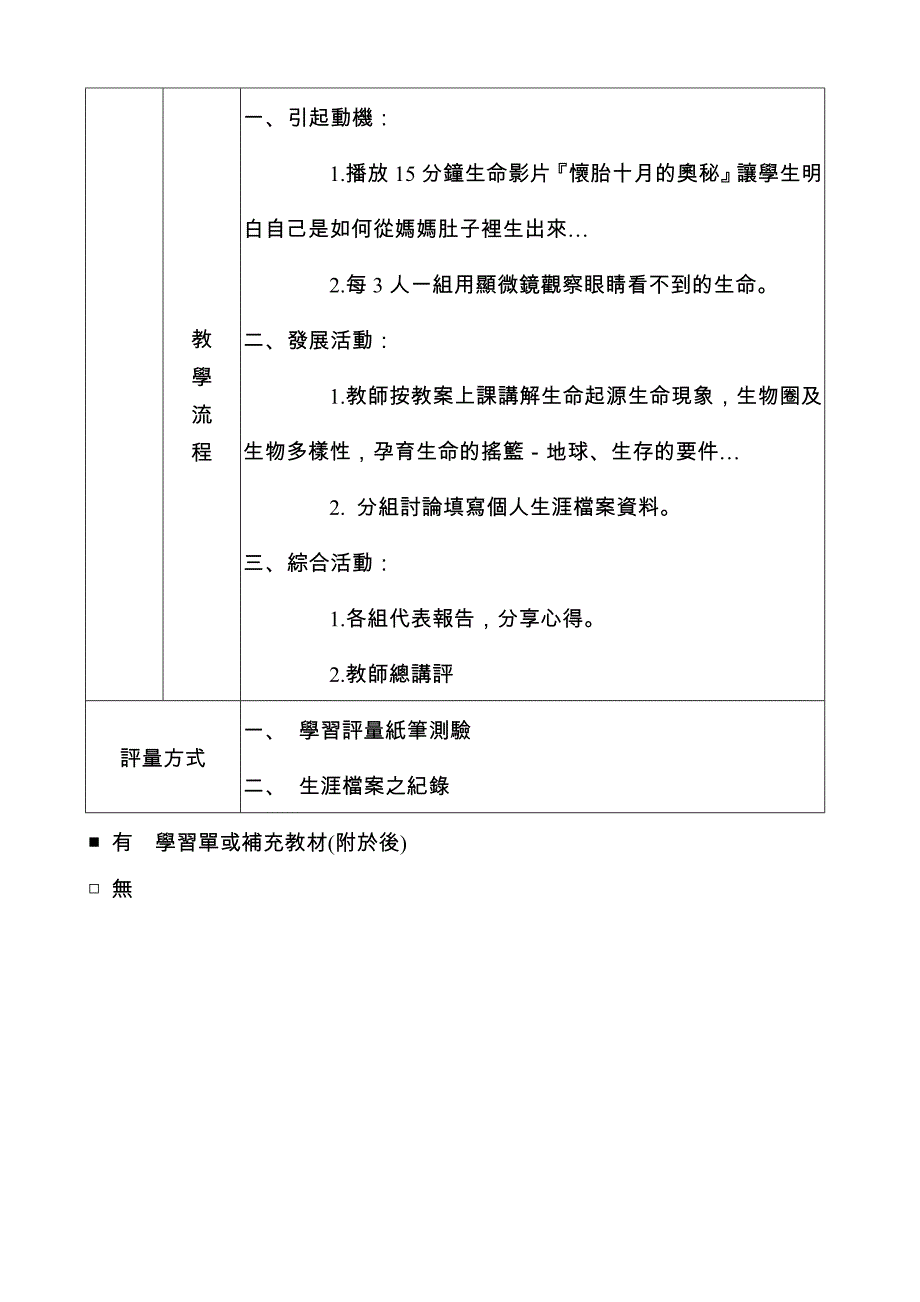 |  | 教學流程 | 一、引起動機：<br>1.播放 15 分鐘生命影片『懷胎十月的奧秘』讓學生明白自己是如何從媽媽肚子裡生出來…<br>2.每 3 人一組用顯微鏡觀察眼睛看不到的生命。<br>二、發展活動：<br>1.教師按教案上課講解生命起源生命現象，生物圈及生物多樣性，孕育生命的搖籃－地球、生存的要件…<br>2. 分組討論填寫個人生涯檔案資料。<br>三、綜合活動：<br>1.各組代表報告，分享心得。<br>2.教師總講評 |
|---|---|---|
| 評量方式 | | 一、 學習評量紙筆測驗<br>二、 生涯檔案之紀錄 |

■ 有 學習單或補充教材(附於後)

□ 無